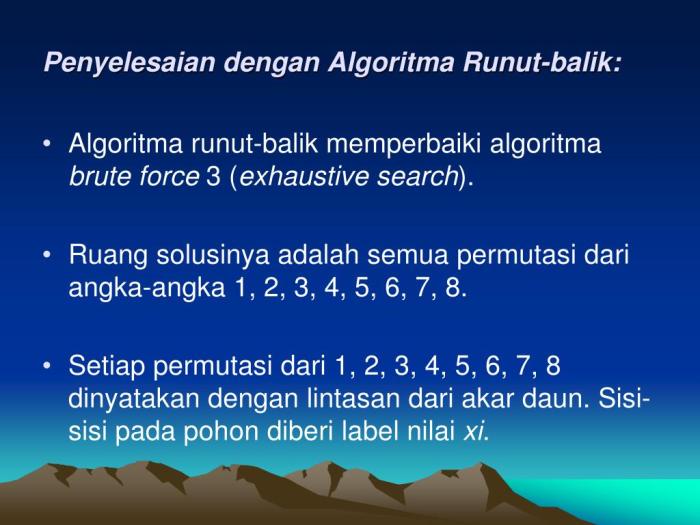 Penyelesaian dengan Algoritma Runut-balik:

• Algoritma runut-balik memperbaiki algoritma brute force 3 (exhaustive search).

• Ruang solusinya adalah semua permutasi dari angka-angka 1, 2, 3, 4, 5, 6, 7, 8.

• Setiap permutasi dari 1, 2, 3, 4, 5, 6, 7, 8 dinyatakan dengan lintasan dari akar daun. Sisi-sisi pada pohon diberi label nilai xi.